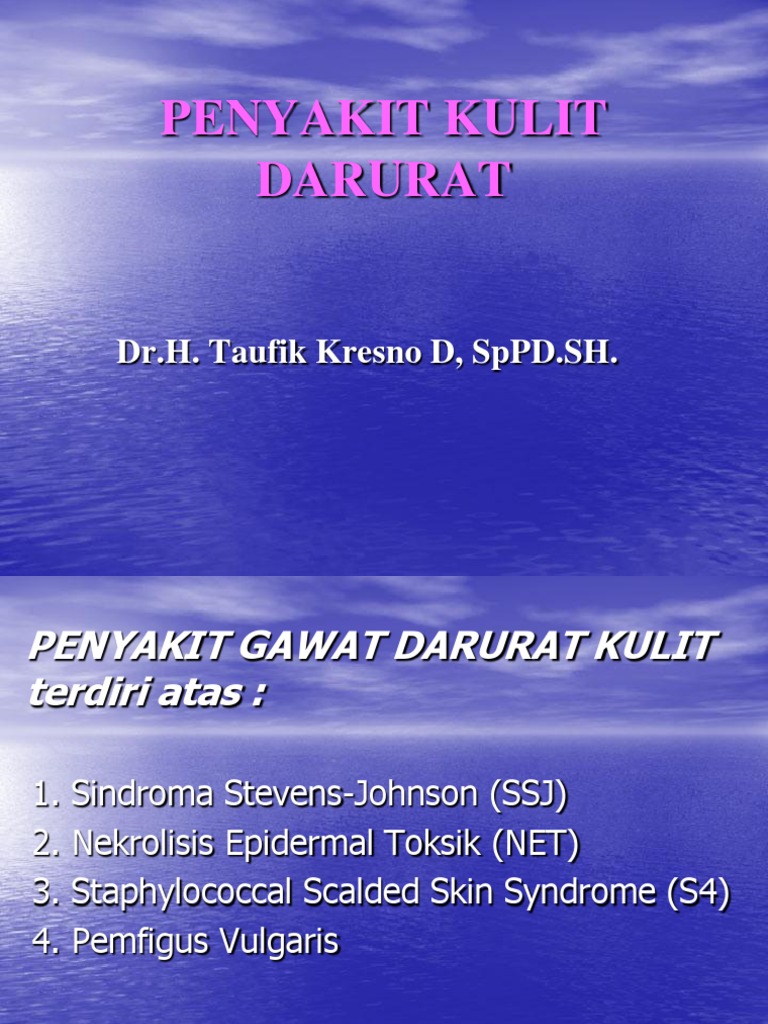 PENYAKIT KULIT DARURAT

Dr.H. Taufik Kresno D, SpPD.SH.

PENYAKIT GAWAT DARURAT KULIT terdiri atas :

1. Sindroma Stevens-Johnson (SSJ)
2. Nekrolisis Epidermal Toksik (NET)
3. Staphylococcal Scalded Skin Syndrome (S4)
4. Pemfigus Vulgaris